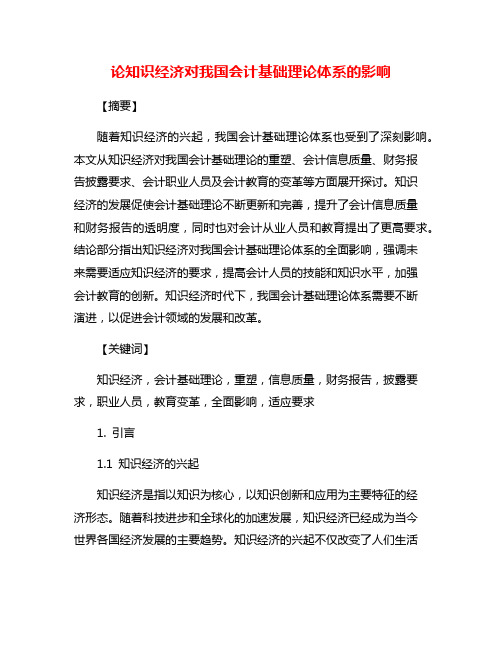 论知识经济对我国会计基础理论体系的影响

【摘要】

随着知识经济的兴起，我国会计基础理论体系也受到了深刻影响。本文从知识经济对我国会计基础理论的重塑、会计信息质量、财务报告披露要求、会计职业人员及会计教育的变革等方面展开探讨。知识经济的发展促使会计基础理论不断更新和完善，提升了会计信息质量和财务报告的透明度，同时也对会计从业人员和教育提出了更高要求。结论部分指出知识经济对我国会计基础理论体系的全面影响，强调未来需要适应知识经济的要求，提高会计人员的技能和知识水平，加强会计教育的创新。知识经济时代下，我国会计基础理论体系需要不断演进，以促进会计领域的发展和改革。

【关键词】

知识经济，会计基础理论，重塑，信息质量，财务报告，披露要求，职业人员，教育变革，全面影响，适应要求

1. 引言

1.1 知识经济的兴起

知识经济是指以知识为核心，以知识创新和应用为主要特征的经济形态。随着科技进步和全球化的加速发展，知识经济已经成为当今世界各国经济发展的主要趋势。知识经济的兴起不仅改变了人们生活